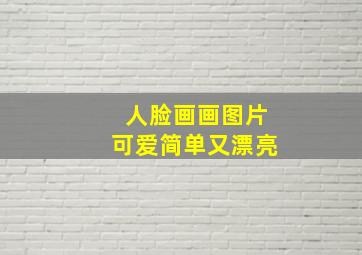 人脸画画图片
可爱简单又漂亮